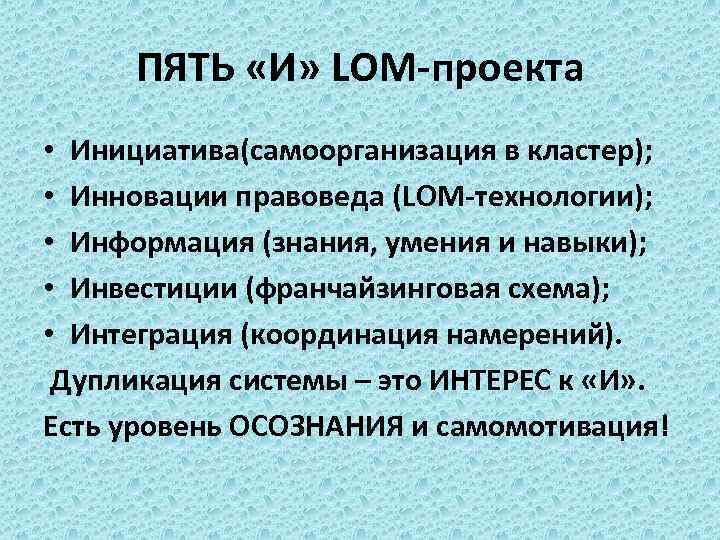 ПЯТЬ «И» LOM-проекта

• Инициатива(самоорганизация в кластер);
• Инновации правоведа (LOM-технологии);
• Информация (знания, умения и навыки);
• Инвестиции (франчайзинговая схема);
• Интеграция (координация намерений).

Дупликация системы – это ИНТЕРЕС к «И».
Есть уровень ОСОЗНАНИЯ и самомотивация!